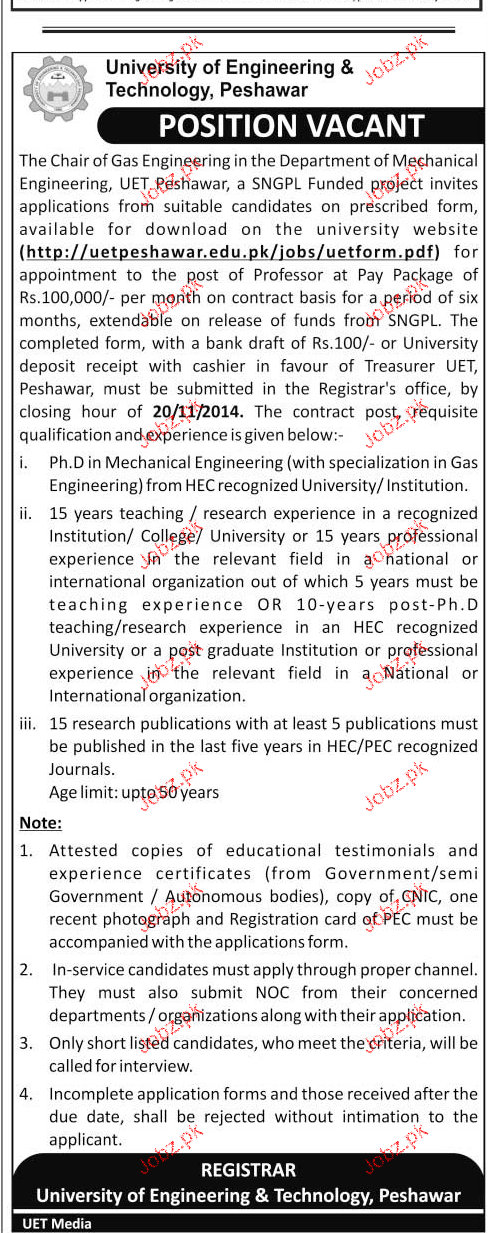 University of Engineering & Technology, Peshawar

POSITION VACANT

The Chair of Gas Engineering in the Department of Mechanical Engineering, UET Peshawar, a SNGPL Funded project invites applications from suitable candidates on prescribed form, available for download on the university website (http://uetpeshawar.edu.pk/jobs/uetform.pdf) for appointment to the post of Professor at Pay Package of Rs.100,000/- per month on contract basis for a period of six months, extendable on release of funds from SNGPL. The completed form, with a bank draft of Rs.100/- or University deposit receipt with cashier in favour of Treasurer UET, Peshawar, must be submitted in the Registrar's office, by closing hour of 20/11/2014. The contract post, requisite qualification and experience is given below:-

i. Ph.D in Mechanical Engineering (with specialization in Gas Engineering) from HEC recognized University/ Institution.

ii. 15 years teaching / research experience in a recognized Institution/ College/ University or 15 years professional experience in the relevant field in a national or international organization out of which 5 years must be teaching experience OR 10-years post-Ph.D teaching/research experience in an HEC recognized University or a post graduate Institution or professional experience in the relevant field in a National or International organization.

iii. 15 research publications with at least 5 publications must be published in the last five years in HEC/PEC recognized Journals.
Age limit: upto 50 years

Note:

1. Attested copies of educational testimonials and experience certificates (from Government/semi Government / Autonomous bodies), copy of CNIC, one recent photograph and Registration card of PEC must be accompanied with the applications form.

2. In-service candidates must apply through proper channel. They must also submit NOC from their concerned departments / organizations along with their application.

3. Only short listed candidates, who meet the criteria, will be called for interview.

4. Incomplete application forms and those received after the due date, shall be rejected without intimation to the applicant.

REGISTRAR
University of Engineering & Technology, Peshawar

UET Media

Jobz.pk